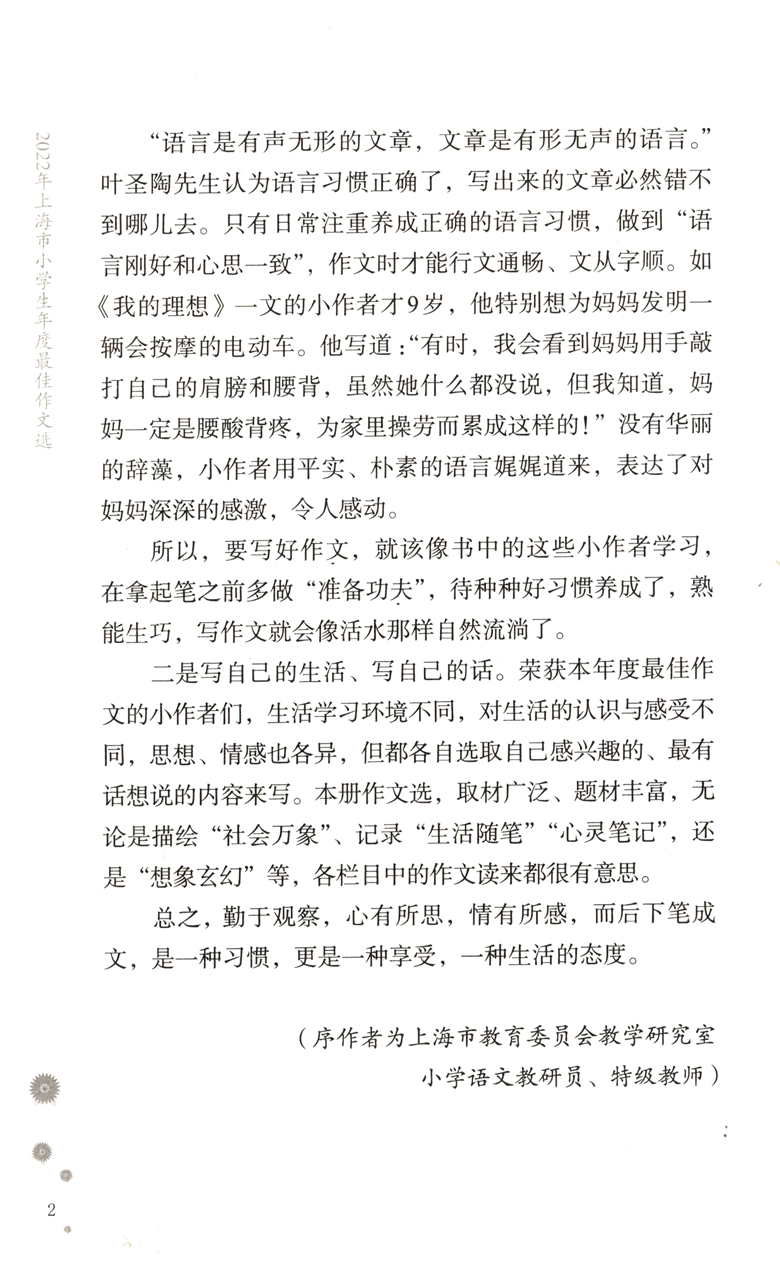 2022年上海市小学生年度最佳作文选

“语言是有声无形的文章，文章是有形无声的语言。”叶圣陶先生认为语言习惯正确了，写出来的文章必然错不到哪儿去。只有日常注重养成正确的语言习惯，做到“语言刚好和心思一致”，作文时才能行文通畅、文从字顺。如《我的理想》一文的小作者才9岁，他特别想为妈妈发明一辆会按摩的电动车。他写道：“有时，我会看到妈妈用手敲打自己的肩膀和腰背，虽然她什么都没说，但我知道，妈妈一定是腰酸背疼，为家里操劳而累成这样的！”没有华丽的辞藻，小作者用平实、朴素的语言娓娓道来，表达了对妈妈深深的感激，令人感动。

所以，要写好作文，就该像书中的这些小作者学习，在拿起笔之前多做“准备功夫”，待种种好习惯养成了，熟能生巧，写作文就会像活水那样自然流淌了。

二是写自己的生活、写自己的话。荣获本年度最佳作文的小作者们，生活学习环境不同，对生活的认识与感受不同，思想、情感也各异，但都各自选取自己感兴趣的、最有话想说的内容来写。本册作文选，取材广泛、题材丰富，无论是描绘“社会万象”、记录“生活随笔”“心灵笔记”，还是“想象玄幻”等，各栏目中的作文读来都很有意思。

总之，勤于观察，心有所思，情有所感，而后下笔成文，是一种习惯，更是一种享受，一种生活的态度。

（序作者为上海市教育委员会教学研究室小学语文教研员、特级教师）

2